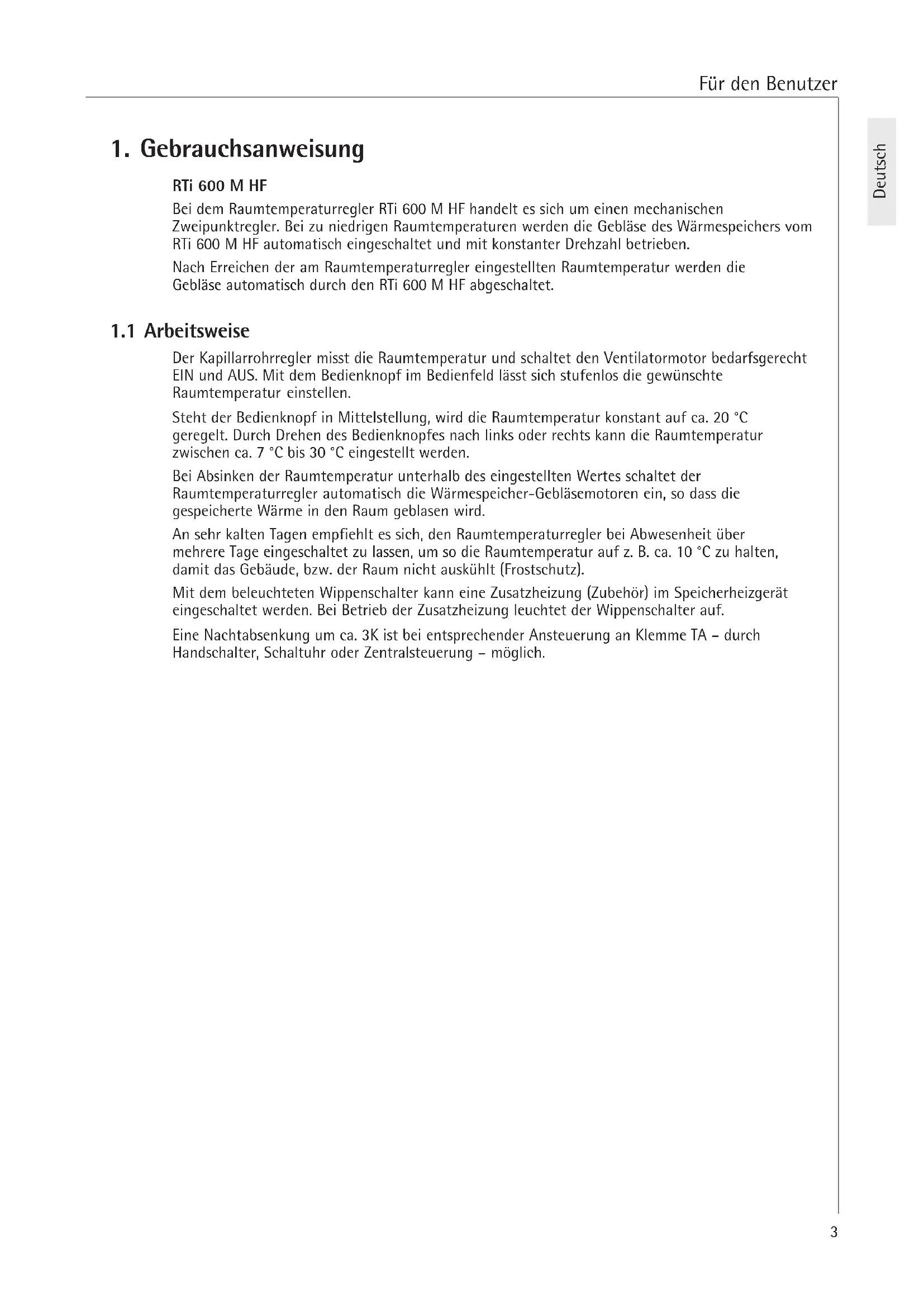 Für den Benutzer

Deutsch

1. Gebrauchsanweisung

RTi 600 M HF

Bei dem Raumtemperaturregler RTi 600 M HF handelt es sich um einen mechanischen Zweipunktregler. Bei zu niedrigen Raumtemperaturen werden die Gebläse des Wärmespeichers vom RTi 600 M HF automatisch eingeschaltet und mit konstanter Drehzahl betrieben.

Nach Erreichen der am Raumtemperaturregler eingestellten Raumtemperatur werden die Gebläse automatisch durch den RTi 600 M HF abgeschaltet.

1.1 Arbeitsweise

Der Kapillarrohrregler misst die Raumtemperatur und schaltet den Ventilatormotor bedarfsgerecht EIN und AUS. Mit dem Bedienknopf im Bedienfeld lässt sich stufenlos die gewünschte Raumtemperatur einstellen.

Steht der Bedienknopf in Mittelstellung, wird die Raumtemperatur konstant auf ca. 20 °C geregelt. Durch Drehen des Bedienknopfes nach links oder rechts kann die Raumtemperatur zwischen ca. 7 °C bis 30 °C eingestellt werden.

Bei Absinken der Raumtemperatur unterhalb des eingestellten Wertes schaltet der Raumtemperaturregler automatisch die Wärmespeicher-Gebläsemotoren ein, so dass die gespeicherte Wärme in den Raum geblasen wird.

An sehr kalten Tagen empfiehlt es sich, den Raumtemperaturregler bei Abwesenheit über mehrere Tage eingeschaltet zu lassen, um so die Raumtemperatur auf z. B. ca. 10 °C zu halten, damit das Gebäude, bzw. der Raum nicht auskühlt (Frostschutz).

Mit dem beleuchteten Wippenschalter kann eine Zusatzheizung (Zubehör) im Speicherheizgerät eingeschaltet werden. Bei Betrieb der Zusatzheizung leuchtet der Wippenschalter auf.

Eine Nachtabsenkung um ca. 3K ist bei entsprechender Ansteuerung an Klemme TA – durch Handschalter, Schaltuhr oder Zentralsteuerung – möglich.

3